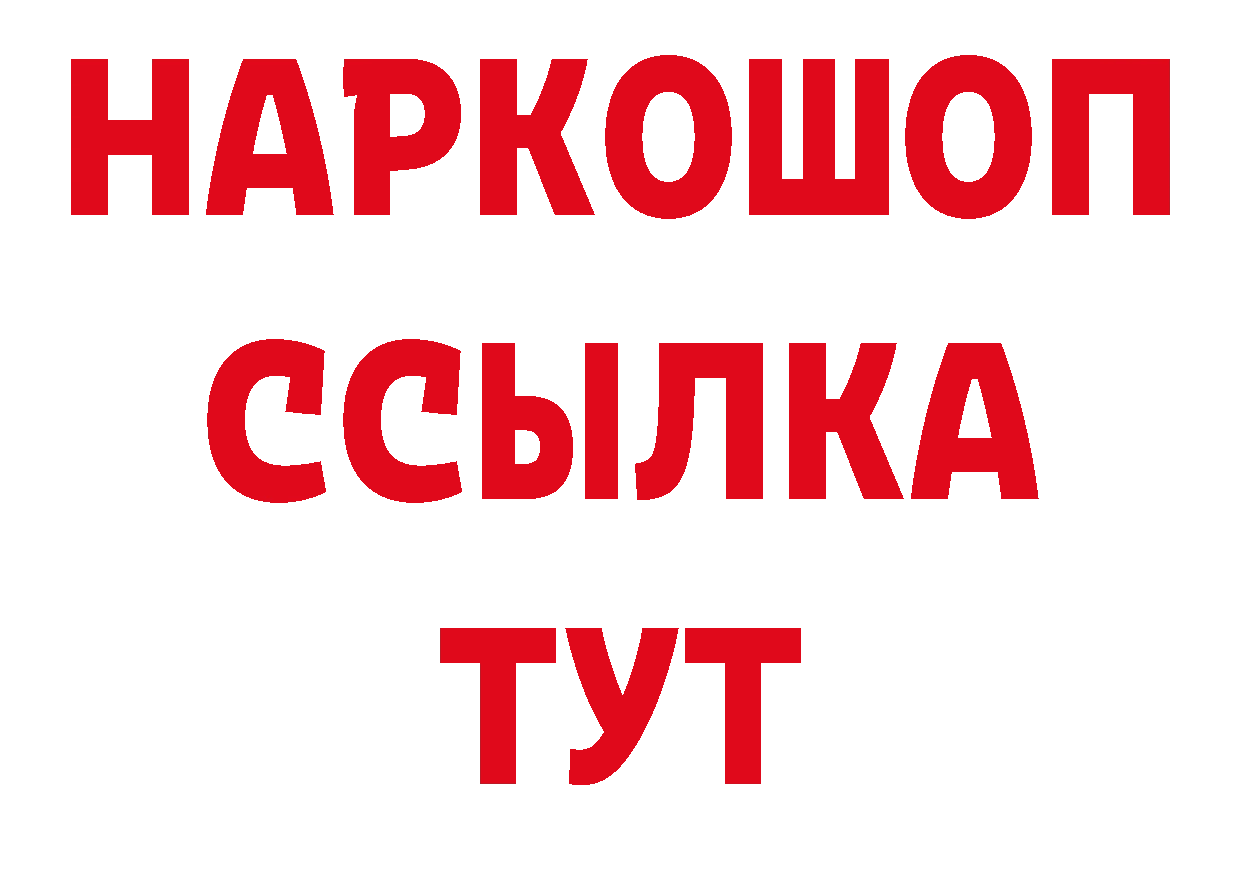 НАРКОШОП
ССЫЛКА
ТУТ